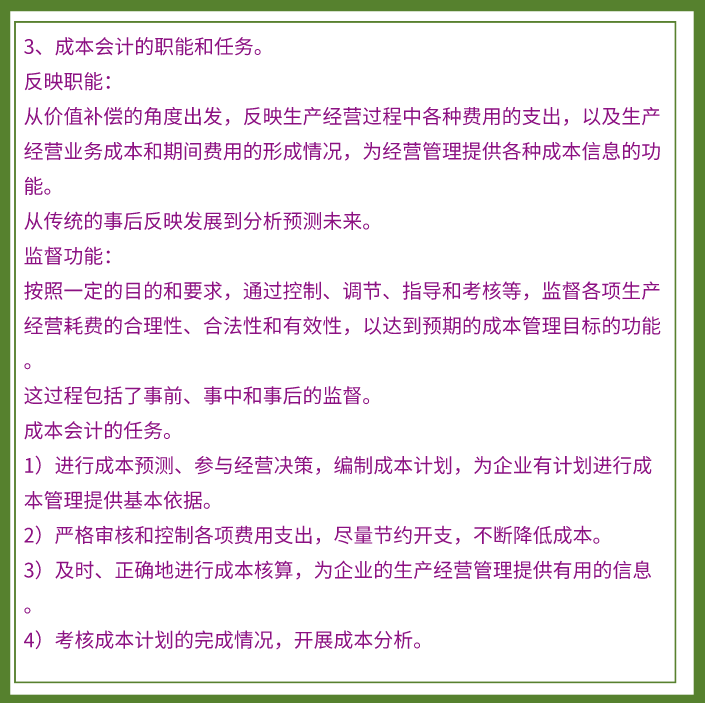 3、成本会计的职能和任务。
反映职能：
从价值补偿的角度出发，反映生产经营过程中各种费用的支出，以及生产经营业务成本和期间费用的形成情况，为经营管理提供各种成本信息的功能。
从传统的事后反映发展到分析预测未来。
监督功能：
按照一定的目的和要求，通过控制、调节、指导和考核等，监督各项生产经营耗费的合理性、合法性和有效性，以达到预期的成本管理目标的功能。
这过程包括了事前、事中和事后的监督。
成本会计的任务。
1）进行成本预测、参与经营决策，编制成本计划，为企业有计划进行成本管理提供基本依据。
2）严格审核和控制各项费用支出，尽量节约开支，不断降低成本。
3）及时、正确地进行成本核算，为企业的生产经营管理提供有用的信息。
4）考核成本计划的完成情况，开展成本分析。